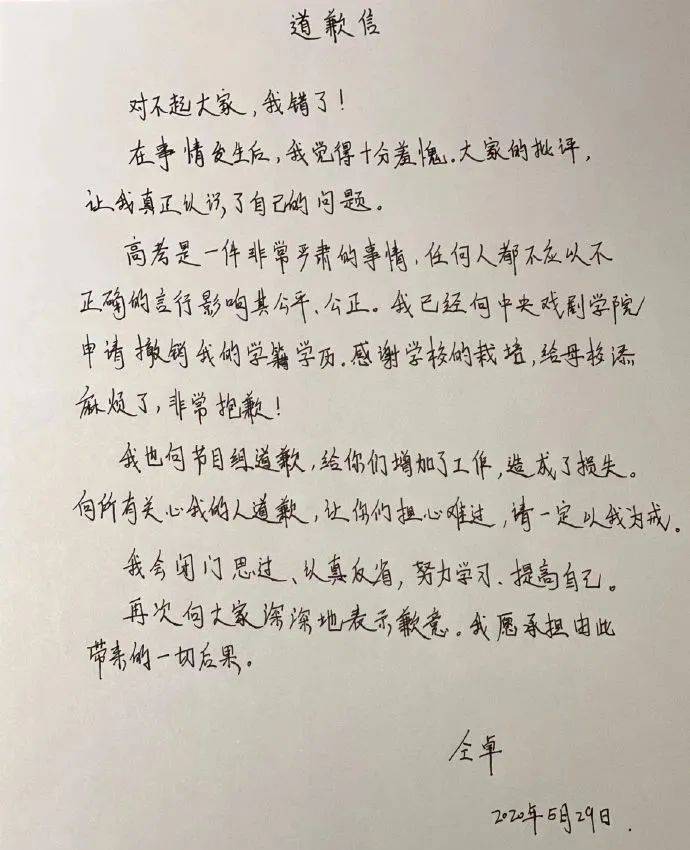 道歉信

对不起大家，我错了！

在事情发生后，我觉得十分羞愧。大家的批评，让我真正认识了自己的问题。

高考是一件非常严肃的事情，任何人都不应以不正确的言行影响其公平、公正。我已经向中央戏剧学院申请撤销我的学籍学历。感谢学校的栽培，给母校添麻烦了，非常抱歉！

我也向节目组道歉，给你们增加了工作，造成了损失。向所有关心我的人道歉，让你们担心难过，请一定以我为戒。

我会闭门思过、认真反省，努力学习、提高自己。

再次向大家深深地表示歉意。我愿承担由此带来的一切后果。

仝卓

2020年5月29日.